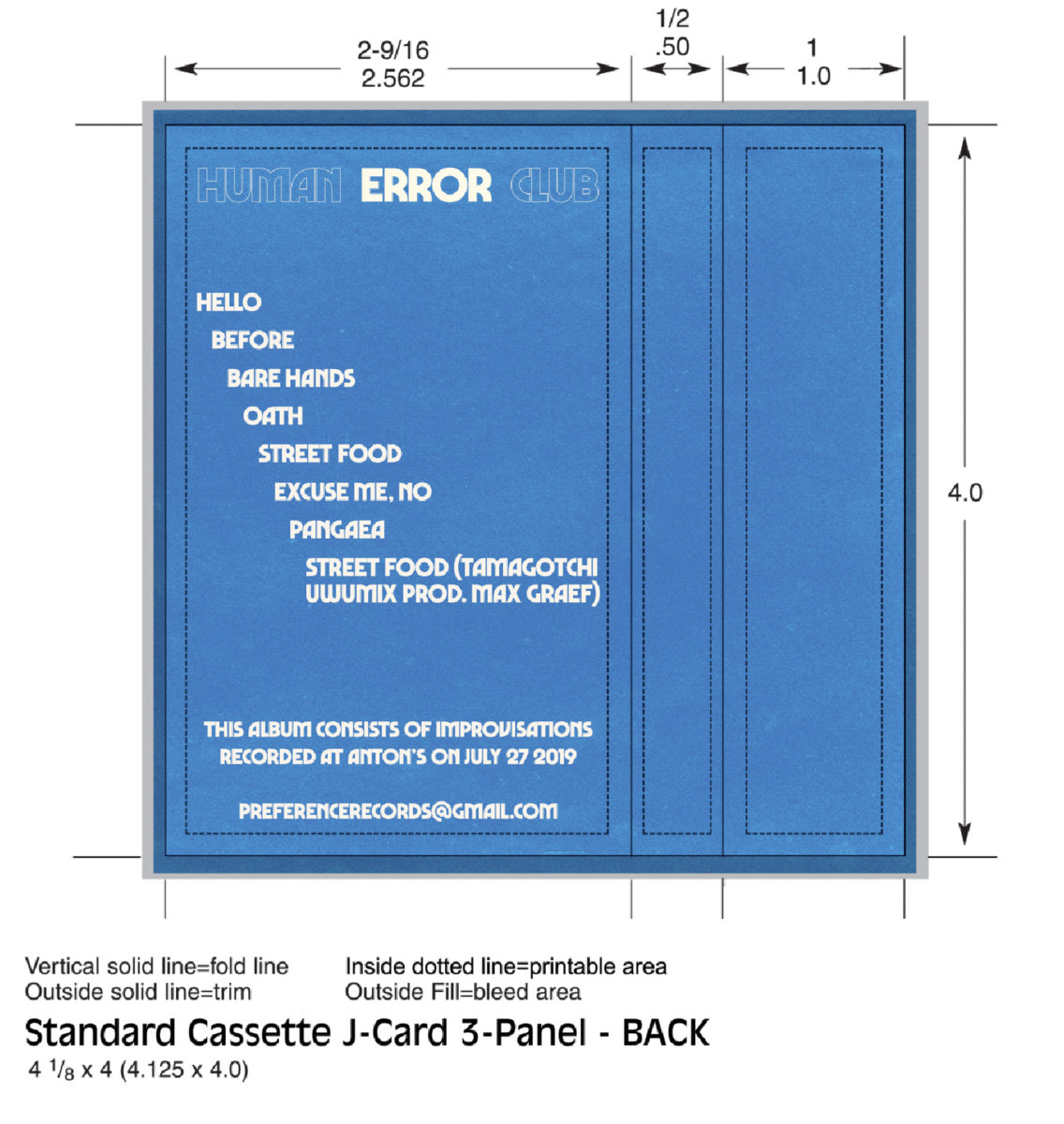 2-9/16
2.562

1/2
.50

1
1.0

HUMAN ERROR CLUB

HELLO
BEFORE
BARE HANDS
OATH
STREET FOOD
EXCUSE ME, NO
PANGAEA
STREET FOOD (TAMAGOTCHI UWUMIX PROD. MAX GRAEF)

THIS ALBUM CONSISTS OF IMPROVISATIONS RECORDED AT ANTON'S ON JULY 27 2019

PREFERENCERECORDS@GMAIL.COM

4.0

Vertical solid line=fold line
Outside solid line=trim

Inside dotted line=printable area
Outside Fill=bleed area

Standard Cassette J-Card 3-Panel - BACK
4 $^1/_8$ x 4 (4.125 x 4.0)